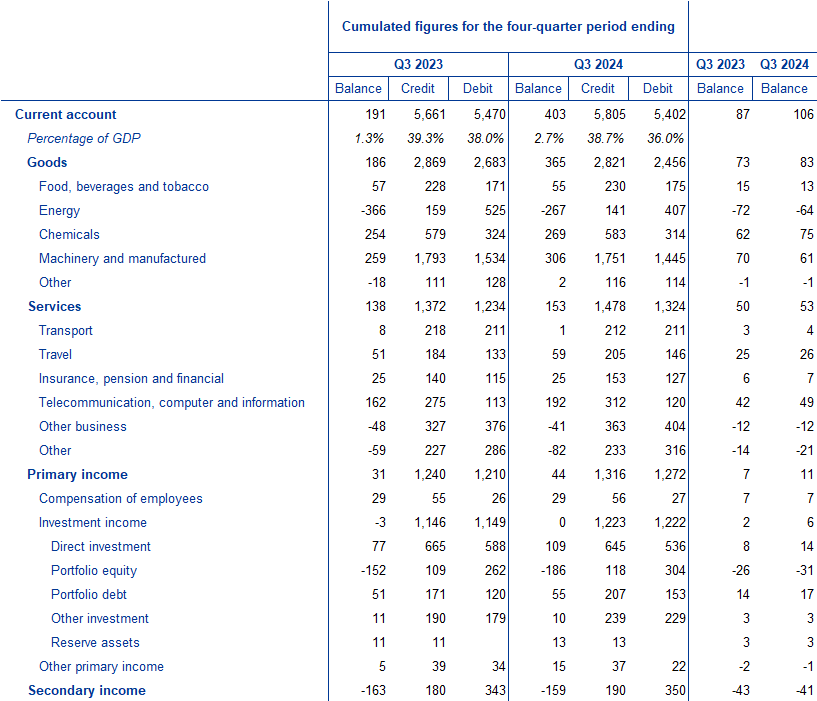 | | Cumulated figures for the four-quarter period ending | | | | | | | |
|---|---|---|---|---|---|---|---|---|
| | Q3 2023 | | | Q3 2024 | | | Q3 2023 | Q3 2024 |
| | Balance | Credit | Debit | Balance | Credit | Debit | Balance | Balance |
| Current account | 191 | 5,661 | 5,470 | 403 | 5,805 | 5,402 | 87 | 106 |
| Percentage of GDP | 1.3% | 39.3% | 38.0% | 2.7% | 38.7% | 36.0% | | |
| Goods | 186 | 2,869 | 2,683 | 365 | 2,821 | 2,456 | 73 | 83 |
| Food, beverages and tobacco | 57 | 228 | 171 | 55 | 230 | 175 | 15 | 13 |
| Energy | -366 | 159 | 525 | -267 | 141 | 407 | -72 | -64 |
| Chemicals | 254 | 579 | 324 | 269 | 583 | 314 | 62 | 75 |
| Machinery and manufactured | 259 | 1,793 | 1,534 | 306 | 1,751 | 1,445 | 70 | 61 |
| Other | -18 | 111 | 128 | 2 | 116 | 114 | -1 | -1 |
| Services | 138 | 1,372 | 1,234 | 153 | 1,478 | 1,324 | 50 | 53 |
| Transport | 8 | 218 | 211 | 1 | 212 | 211 | 3 | 4 |
| Travel | 51 | 184 | 133 | 59 | 205 | 146 | 25 | 26 |
| Insurance, pension and financial | 25 | 140 | 115 | 25 | 153 | 127 | 6 | 7 |
| Telecommunication, computer and information | 162 | 275 | 113 | 192 | 312 | 120 | 42 | 49 |
| Other business | -48 | 327 | 376 | -41 | 363 | 404 | -12 | -12 |
| Other | -59 | 227 | 286 | -82 | 233 | 316 | -14 | -21 |
| Primary income | 31 | 1,240 | 1,210 | 44 | 1,316 | 1,272 | 7 | 11 |
| Compensation of employees | 29 | 55 | 26 | 29 | 56 | 27 | 7 | 7 |
| Investment income | -3 | 1,146 | 1,149 | 0 | 1,223 | 1,222 | 2 | 6 |
| Direct investment | 77 | 665 | 588 | 109 | 645 | 536 | 8 | 14 |
| Portfolio equity | -152 | 109 | 262 | -186 | 118 | 304 | -26 | -31 |
| Portfolio debt | 51 | 171 | 120 | 55 | 207 | 153 | 14 | 17 |
| Other investment | 11 | 190 | 179 | 10 | 239 | 229 | 3 | 3 |
| Reserve assets | 11 | 11 | | 13 | 13 | | 3 | 3 |
| Other primary income | 5 | 39 | 34 | 15 | 37 | 22 | -2 | -1 |
| Secondary income | -163 | 180 | 343 | -159 | 190 | 350 | -43 | -41 |